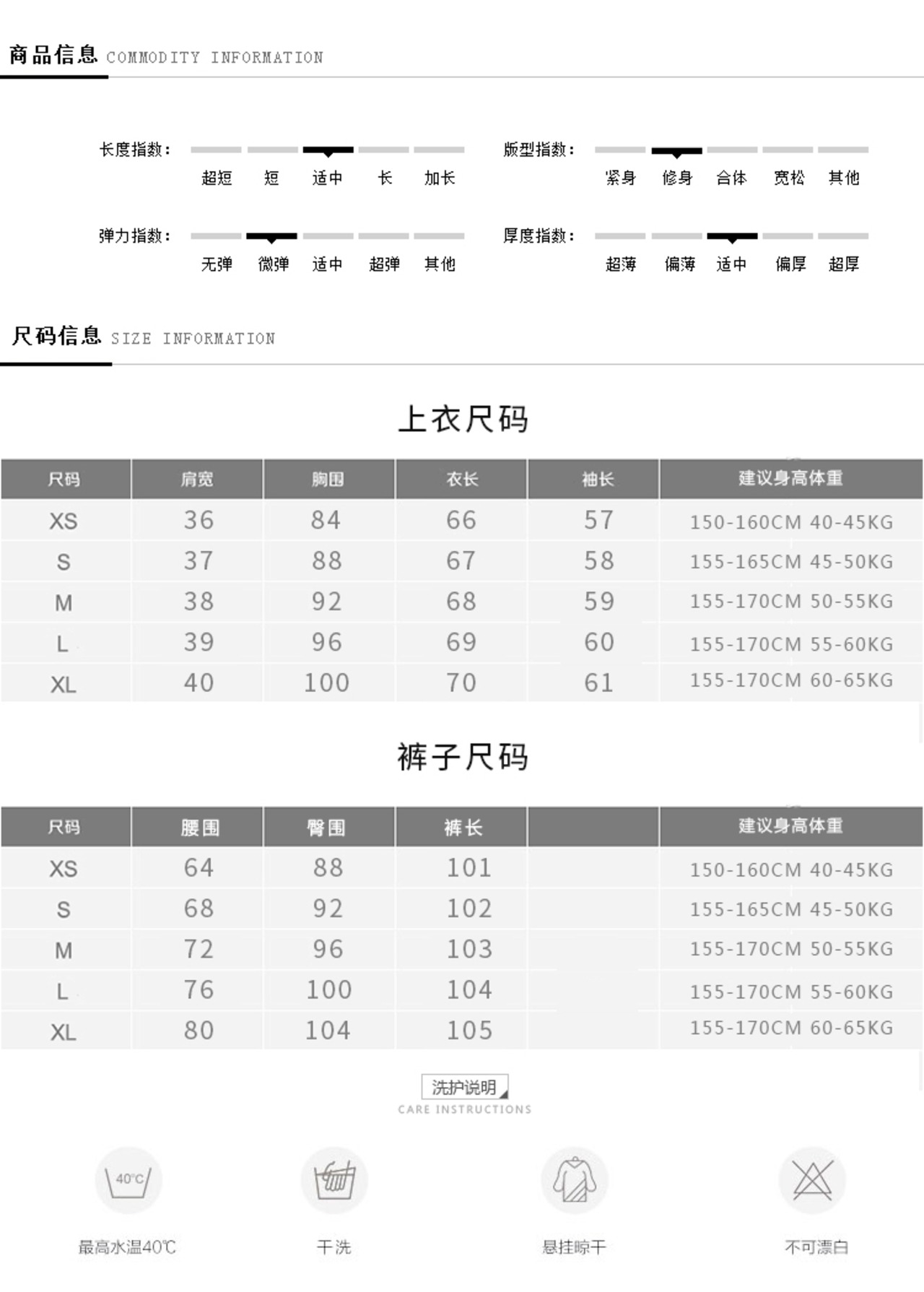 商品信息 COMMODITY INFORMATION

长度指数：
超短 短 适中 长 加长

版型指数：
紧身 修身 合体 宽松 其他

弹力指数：
无弹 微弹 适中 超弹 其他

厚度指数：
超薄 偏薄 适中 偏厚 超厚

尺码信息 SIZE INFORMATION

上衣尺码

| 尺码 | 肩宽 | 胸围 | 衣长 | 袖长 | 建议身高体重 |
|---|---|---|---|---|---|
| XS | 36 | 84 | 66 | 57 | 150-160CM 40-45KG |
| S | 37 | 88 | 67 | 58 | 155-165CM 45-50KG |
| M | 38 | 92 | 68 | 59 | 155-170CM 50-55KG |
| L | 39 | 96 | 69 | 60 | 155-170CM 55-60KG |
| XL | 40 | 100 | 70 | 61 | 155-170CM 60-65KG |

裤子尺码

| 尺码 | 腰围 | 臀围 | 裤长 | | 建议身高体重 |
|---|---|---|---|---|---|
| XS | 64 | 88 | 101 | | 150-160CM 40-45KG |
| S | 68 | 92 | 102 | | 155-165CM 45-50KG |
| M | 72 | 96 | 103 | | 155-170CM 50-55KG |
| L | 76 | 100 | 104 | | 155-170CM 55-60KG |
| XL | 80 | 104 | 105 | | 155-170CM 60-65KG |

洗护说明
CARE INSTRUCTIONS

40℃
最高水温40℃

干洗

悬挂晾干

不可漂白